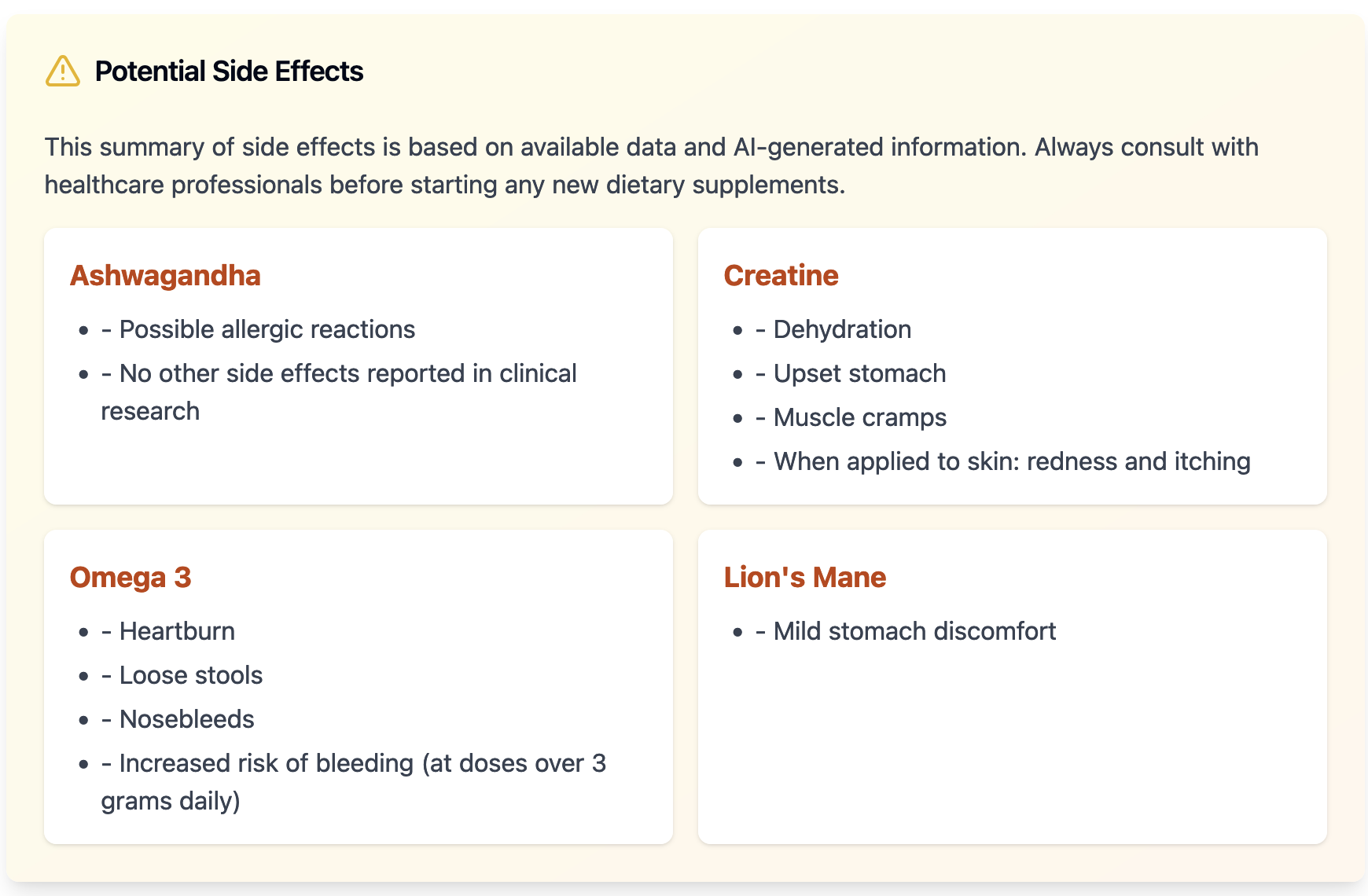 Potential Side Effects

This summary of side effects is based on available data and AI-generated information. Always consult with healthcare professionals before starting any new dietary supplements.

Ashwagandha

- - Possible allergic reactions
- - No other side effects reported in clinical research

Creatine

- - Dehydration
- - Upset stomach
- - Muscle cramps
- - When applied to skin: redness and itching

Omega 3

- - Heartburn
- - Loose stools
- - Nosebleeds
- - Increased risk of bleeding (at doses over 3 grams daily)

Lion's Mane

- - Mild stomach discomfort